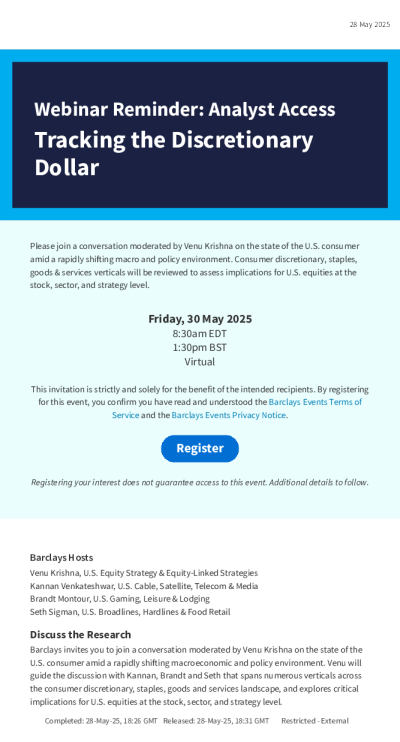 28 May 2025

Webinar Reminder: Analyst Access

Tracking the Discretionary Dollar

Please join a conversation moderated by Venu Krishna on the state of the U.S. consumer amid a rapidly shifting macro and policy environment. Consumer discretionary, staples, goods & services verticals will be reviewed to assess implications for U.S. equities at the stock, sector, and strategy level.

Friday, 30 May 2025
8:30am EDT
1:30pm BST
Virtual

This invitation is strictly and solely for the benefit of the intended recipients. By registering for this event, you confirm you have read and understood the Barclays Events Terms of Service and the Barclays Events Privacy Notice.

Register

Registering your interest does not guarantee access to this event. Additional details to follow.

Barclays Hosts
Venu Krishna, U.S. Equity Strategy & Equity-Linked Strategies
Kannan Venkateshwar, U.S. Cable, Satellite, Telecom & Media
Brandt Montour, U.S. Gaming, Leisure & Lodging
Seth Sigman, U.S. Broadlines, Hardlines & Food Retail

Discuss the Research
Barclays invites you to join a conversation moderated by Venu Krishna on the state of the U.S. consumer amid a rapidly shifting macroeconomic and policy environment. Venu will guide the discussion with Kannan, Brandt and Seth that spans numerous verticals across the consumer discretionary, staples, goods and services landscape, and explores critical implications for U.S. equities at the stock, sector, and strategy level.

Completed: 28-May-25, 18:26 GMT Released: 28-May-25, 18:31 GMT Restricted - External